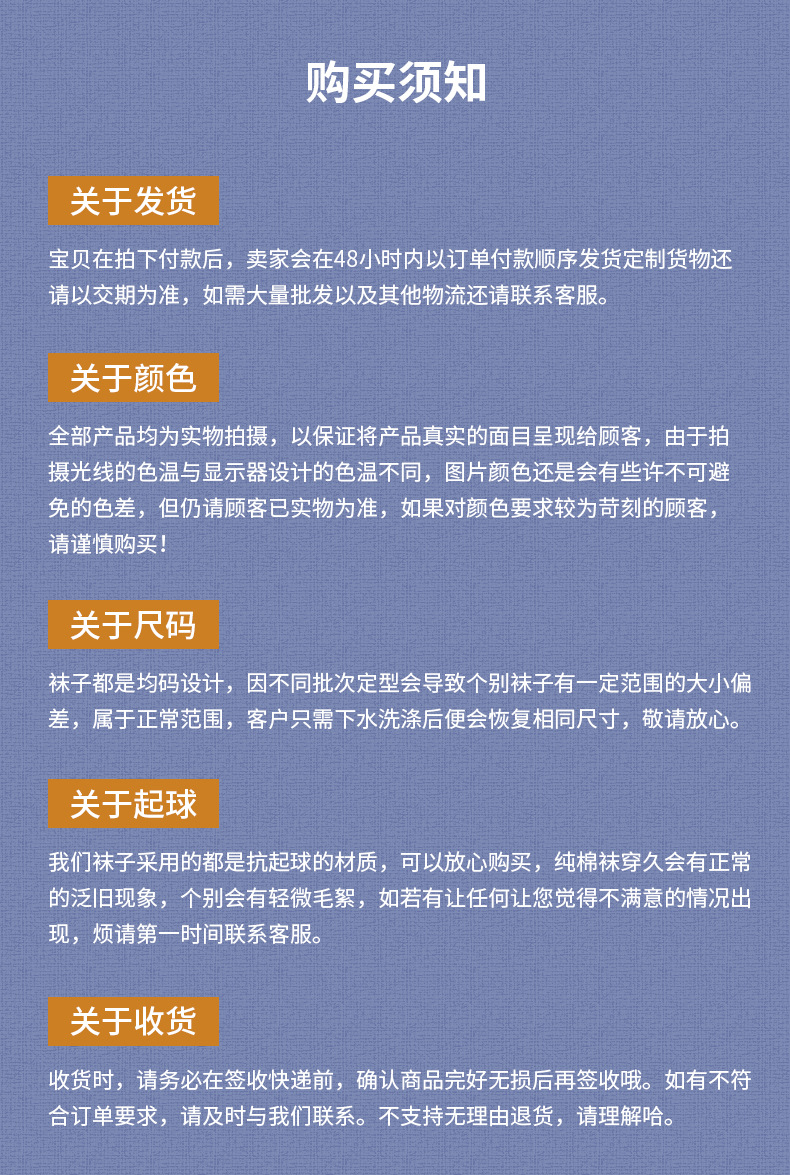 购买须知

关于发货

宝贝在拍下付款后，卖家会在48小时内以订单付款顺序发货定制货物还请以交期为准，如需大量批发以及其他物流还请联系客服。

关于颜色

全部产品均为实物拍摄，以保证将产品真实的面目呈现给顾客，由于拍摄光线的色温与显示器设计的色温不同，图片颜色还是会有些许不可避免的色差，但仍请顾客已实物为准，如果对颜色要求较为苛刻的顾客，请谨慎购买！

关于尺码

袜子都是均码设计，因不同批次定型会导致个别袜子有一定范围的大小偏差，属于正常范围，客户只需下水洗涤后便会恢复相同尺寸，敬请放心。

关于起球

我们袜子采用的都是抗起球的材质，可以放心购买，纯棉袜穿久会有正常的泛旧现象，个别会有轻微毛絮，如若有让任何让您觉得不满意的情况出现，烦请第一时间联系客服。

关于收货

收货时，请务必在签收快递前，确认商品完好无损后再签收哦。如有不符合订单要求，请及时与我们联系。不支持无理由退货，请理解哈。